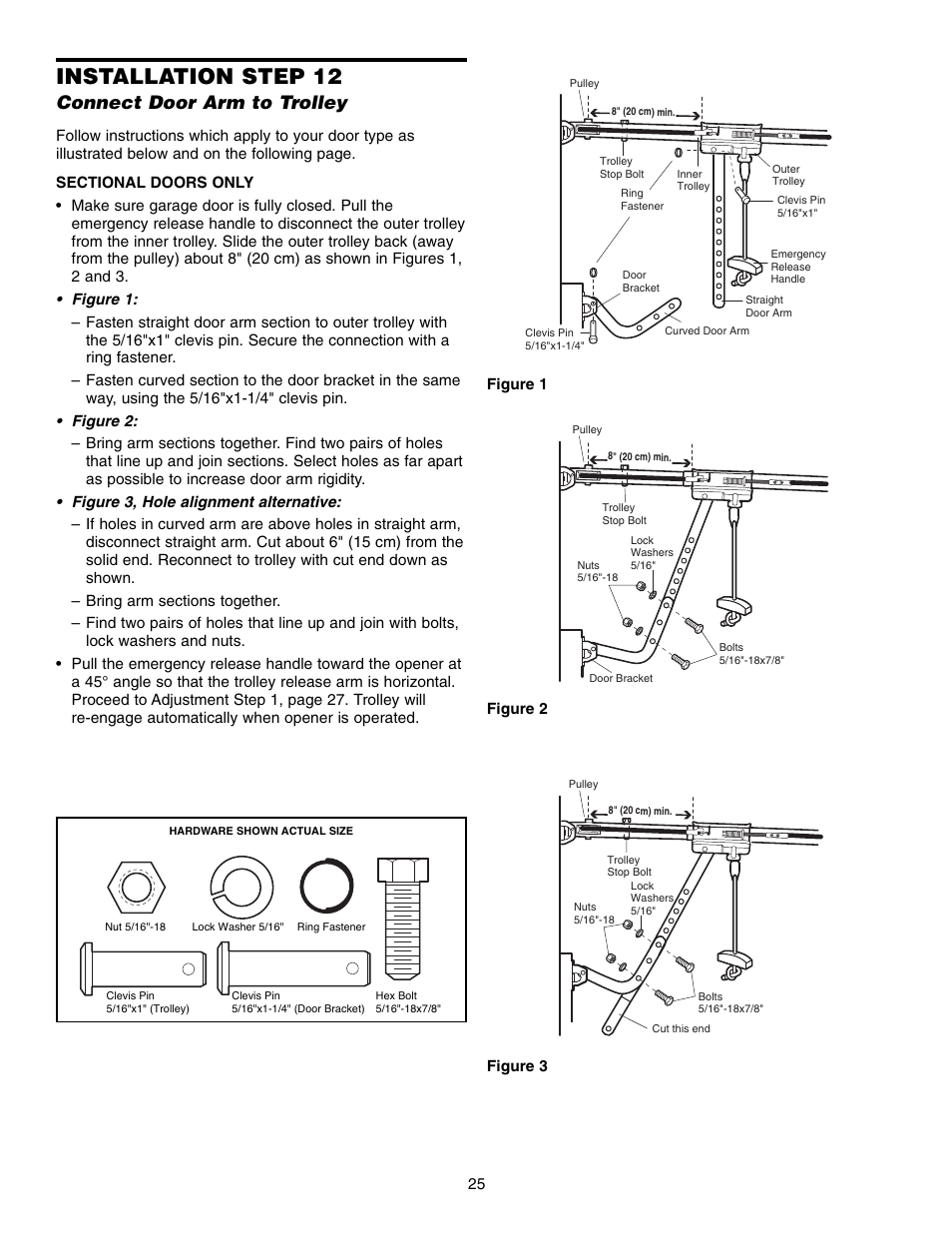 INSTALLATION STEP 12

Connect Door Arm to Trolley

Follow instructions which apply to your door type as illustrated below and on the following page.

SECTIONAL DOORS ONLY

• Make sure garage door is fully closed. Pull the emergency release handle to disconnect the outer trolley from the inner trolley. Slide the outer trolley back (away from the pulley) about 8" (20 cm) as shown in Figures 1, 2 and 3.

• Figure 1:

– Fasten straight door arm section to outer trolley with the 5/16"x1" clevis pin. Secure the connection with a ring fastener.

– Fasten curved section to the door bracket in the same way, using the 5/16"x1-1/4" clevis pin.

• Figure 2:

– Bring arm sections together. Find two pairs of holes that line up and join sections. Select holes as far apart as possible to increase door arm rigidity.

• Figure 3, Hole alignment alternative:

– If holes in curved arm are above holes in straight arm, disconnect straight arm. Cut about 6" (15 cm) from the solid end. Reconnect to trolley with cut end down as shown.

– Bring arm sections together.

– Find two pairs of holes that line up and join with bolts, lock washers and nuts.

• Pull the emergency release handle toward the opener at a 45° angle so that the trolley release arm is horizontal. Proceed to Adjustment Step 1, page 27. Trolley will re-engage automatically when opener is operated.

HARDWARE SHOWN ACTUAL SIZE

Nut 5/16"-18
Lock Washer 5/16"
Ring Fastener
Clevis Pin 5/16"x1" (Trolley)
Clevis Pin 5/16"x1-1/4" (Door Bracket)
Hex Bolt 5/16"-18x7/8"

Pulley
8" (20 cm) min.
Trolley Stop Bolt
Inner Trolley
Outer Trolley
Ring Fastener
Clevis Pin 5/16"x1"
Emergency Release Handle
Door Bracket
Straight Door Arm
Clevis Pin 5/16"x1-1/4"
Curved Door Arm

Figure 1

Pulley
8" (20 cm) min.
Trolley Stop Bolt
Lock Washers 5/16"
Nuts 5/16"-18
Bolts 5/16"-18x7/8"
Door Bracket

Figure 2

Pulley
8" (20 cm) min.
Trolley Stop Bolt
Lock Washers 5/16"
Nuts 5/16"-18
Bolts 5/16"-18x7/8"
Cut this end

Figure 3

25